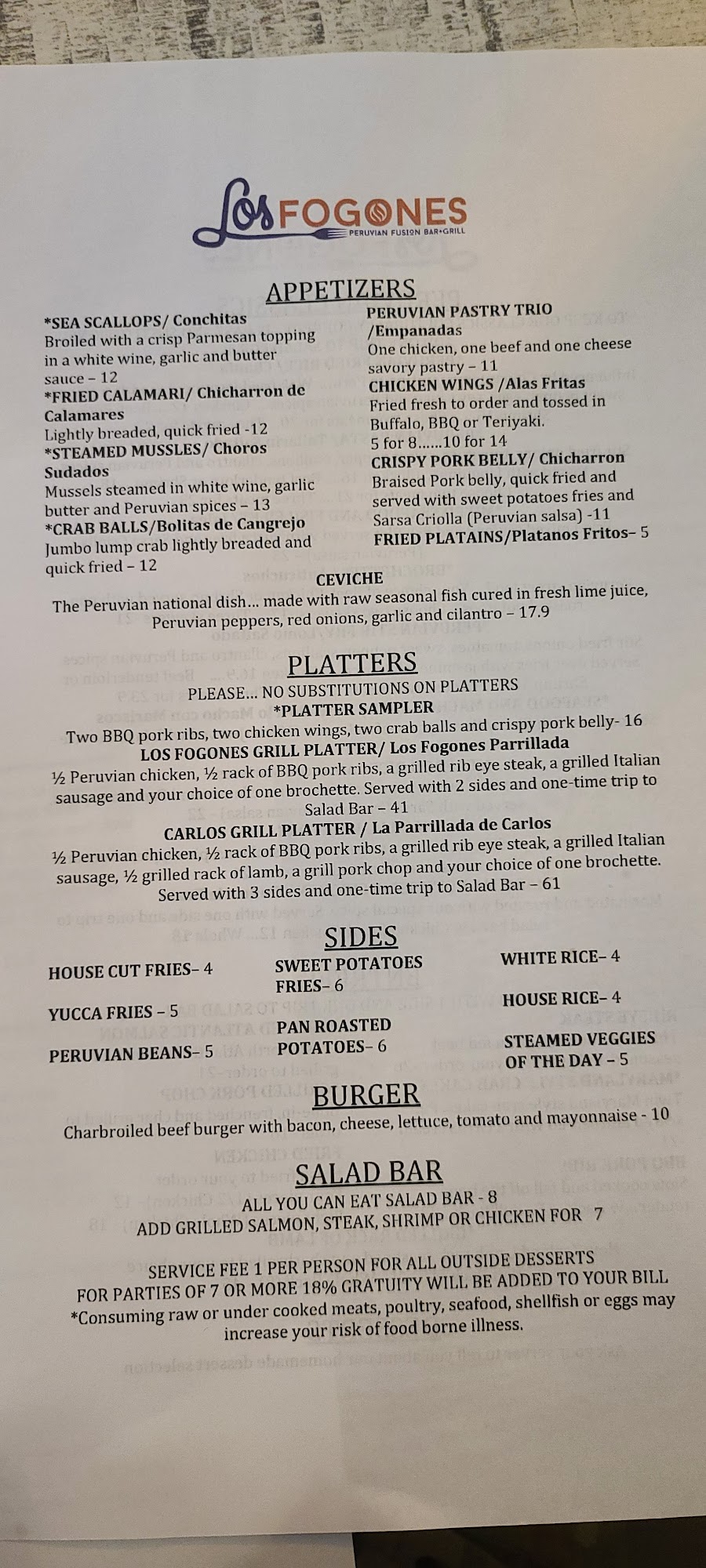 Los FOGONES
PERUVIAN FUSION BAR+GRILL

APPETIZERS

*SEA SCALLOPS/ Conchitas
Broiled with a crisp Parmesan topping in a white wine, garlic and butter sauce – 12
*FRIED CALAMARI/ Chicharron de Calamares
Lightly breaded, quick fried -12
*STEAMED MUSSLES/ Choros Sudados
Mussels steamed in white wine, garlic butter and Peruvian spices – 13
*CRAB BALLS/Bolitas de Cangrejo
Jumbo lump crab lightly breaded and quick fried – 12

PERUVIAN PASTRY TRIO /Empanadas
One chicken, one beef and one cheese savory pastry – 11
CHICKEN WINGS /Alas Fritas
Fried fresh to order and tossed in Buffalo, BBQ or Teriyaki.
5 for 8......10 for 14
CRISPY PORK BELLY/ Chicharron
Braised Pork belly, quick fried and served with sweet potatoes fries and Sarsa Criolla (Peruvian salsa) -11
FRIED PLATAINS/Platanos Fritos– 5

CEVICHE
The Peruvian national dish... made with raw seasonal fish cured in fresh lime juice, Peruvian peppers, red onions, garlic and cilantro – 17.9

PLATTERS
PLEASE... NO SUBSTITUTIONS ON PLATTERS
*PLATTER SAMPLER
Two BBQ pork ribs, two chicken wings, two crab balls and crispy pork belly- 16
LOS FOGONES GRILL PLATTER/ Los Fogones Parrillada
½ Peruvian chicken, ½ rack of BBQ pork ribs, a grilled rib eye steak, a grilled Italian sausage and your choice of one brochette. Served with 2 sides and one-time trip to Salad Bar – 41
CARLOS GRILL PLATTER / La Parrillada de Carlos
½ Peruvian chicken, ½ rack of BBQ pork ribs, a grilled rib eye steak, a grilled Italian sausage, ½ grilled rack of lamb, a grill pork chop and your choice of one brochette. Served with 3 sides and one-time trip to Salad Bar – 61

SIDES
HOUSE CUT FRIES– 4
YUCCA FRIES – 5
PERUVIAN BEANS– 5
SWEET POTATOES FRIES– 6
PAN ROASTED POTATOES– 6
WHITE RICE– 4
HOUSE RICE– 4
STEAMED VEGGIES OF THE DAY – 5

BURGER
Charbroiled beef burger with bacon, cheese, lettuce, tomato and mayonnaise - 10

SALAD BAR
ALL YOU CAN EAT SALAD BAR - 8
ADD GRILLED SALMON, STEAK, SHRIMP OR CHICKEN FOR 7

SERVICE FEE 1 PER PERSON FOR ALL OUTSIDE DESSERTS
FOR PARTIES OF 7 OR MORE 18% GRATUITY WILL BE ADDED TO YOUR BILL
*Consuming raw or under cooked meats, poultry, seafood, shellfish or eggs may increase your risk of food borne illness.